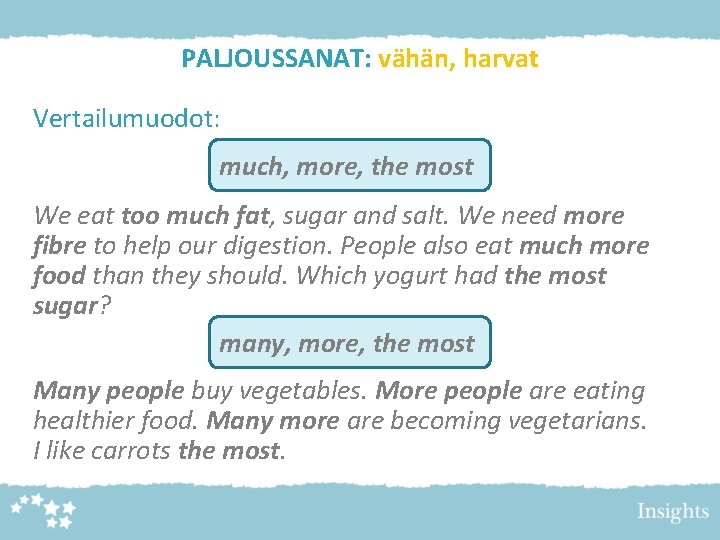 PALJOUSSANAT: vähän, harvat

Vertailumuodot:

much, more, the most

We eat too much fat, sugar and salt. We need more fibre to help our digestion. People also eat much more food than they should. Which yogurt had the most sugar?

many, more, the most

Many people buy vegetables. More people are eating healthier food. Many more are becoming vegetarians. I like carrots the most.

Insights